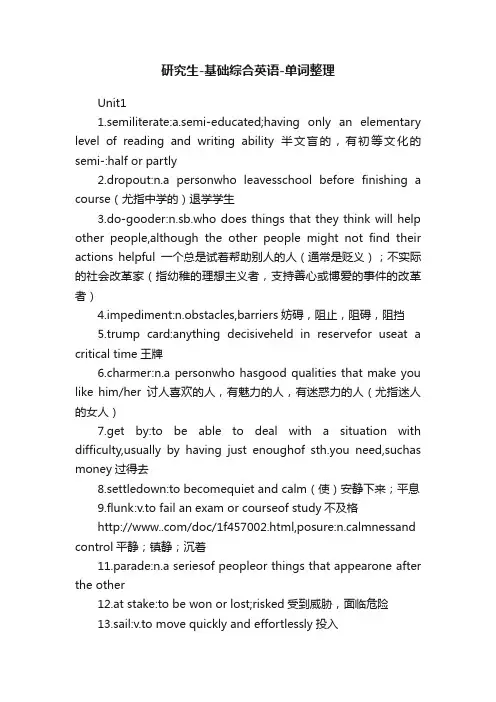 研究生-基础综合英语-单词整理

Unit1

1.semiliterate:a.semi-educated;having only an elementary level of reading and writing ability 半文盲的，有初等文化的 semi-:half or partly

2.dropout:n.a personwho leavesschool before finishing a course（尤指中学的）退学学生

3.do-gooder:n.sb.who does things that they think will help other people,although the other people might not find their actions helpful 一个总是试着帮助别人的人（通常是贬义）；不实际的社会改革家（指幼稚的理想主义者，支持善心或博爱的事件的改革者）

4.impediment:n.obstacles,barriers 妨碍，阻止，阻碍，阻挡

5.trump card:anything decisiveheld in reservefor useat a critical time 王牌

6.charmer:n.a personwho hasgood qualities that make you like him/her 讨人喜欢的人，有魅力的人，有迷惑力的人（尤指迷人的女人）

7.get by:to be able to deal with a situation with difficulty,usually by having just enoughof sth.you need,suchas money 过得去

8.settledown:to becomequiet and calm（使）安静下来；平息

9.flunk:v.to fail an exam or courseof study 不及格

http://www..com/doc/1f457002.html,posure:n.calmnessand control 平静；镇静；沉着

11.parade:n.a seriesof peopleor things that appearone after the other

12.at stake:to be won or lost;risked 受到威胁，面临危险

13.sail:v.to move quickly and effortlessly 投入